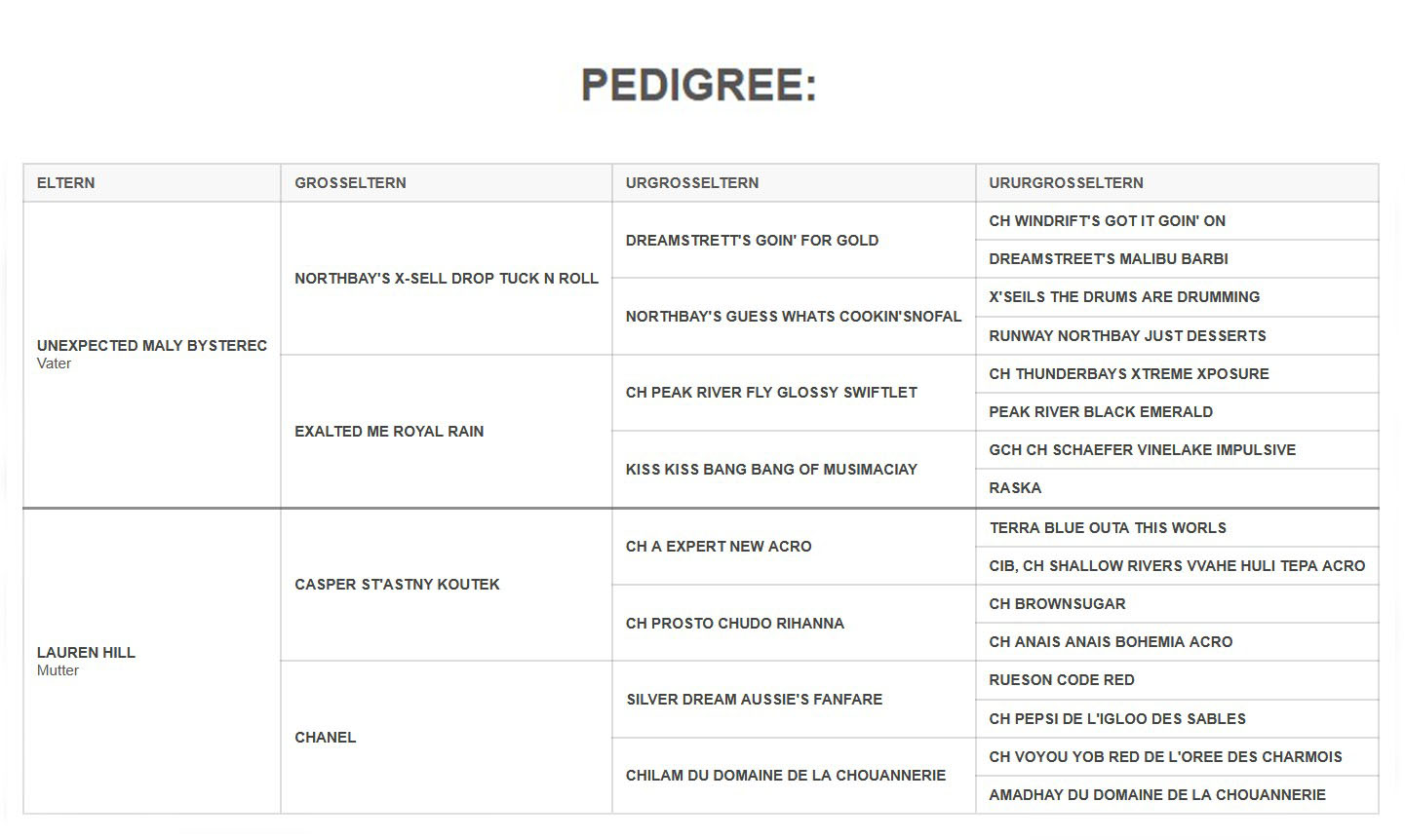 PEDIGREE:

| ELTERN | GROSSELTERN | URGROSSELTERN | URURGROSSELTERN |
|---|---|---|---|
| UNEXPECTED MALY BYSTEREC Vater | NORTHBAY'S X-SELL DROP TUCK N ROLL | DREAMSTRETT'S GOIN' FOR GOLD | CH WINDRIFT'S GOT IT GOIN' ON |
| | | | DREAMSTREET'S MALIBU BARBI |
| | | NORTHBAY'S GUESS WHATS COOKIN'SNOFAL | X'SEILS THE DRUMS ARE DRUMMING |
| | | | RUNWAY NORTHBAY JUST DESSERTS |
| | EXALTED ME ROYAL RAIN | CH PEAK RIVER FLY GLOSSY SWIFTLET | CH THUNDERBAYS XTREME XPOSURE |
| | | | PEAK RIVER BLACK EMERALD |
| | | KISS KISS BANG BANG OF MUSIMACIAY | GCH CH SCHAEFER VINELAKE IMPULSIVE |
| | | | RASKA |
| LAUREN HILL Mutter | CASPER ST'ASTNY KOUTEK | CH A EXPERT NEW ACRO | TERRA BLUE OUTA THIS WORLS |
| | | | CIB, CH SHALLOW RIVERS VVAHE HULI TEPA ACRO |
| | | CH PROSTO CHUDO RIHANNA | CH BROWNSUGAR |
| | | | CH ANAIS ANAIS BOHEMIA ACRO |
| | CHANEL | SILVER DREAM AUSSIE'S FANFARE | RUESON CODE RED |
| | | | CH PEPSI DE L'IGLOO DES SABLES |
| | | CHILAM DU DOMAINE DE LA CHOUANNERIE | CH VOYOU YOB RED DE L'OREE DES CHARMOIS |
| | | | AMADHAY DU DOMAINE DE LA CHOUANNERIE |